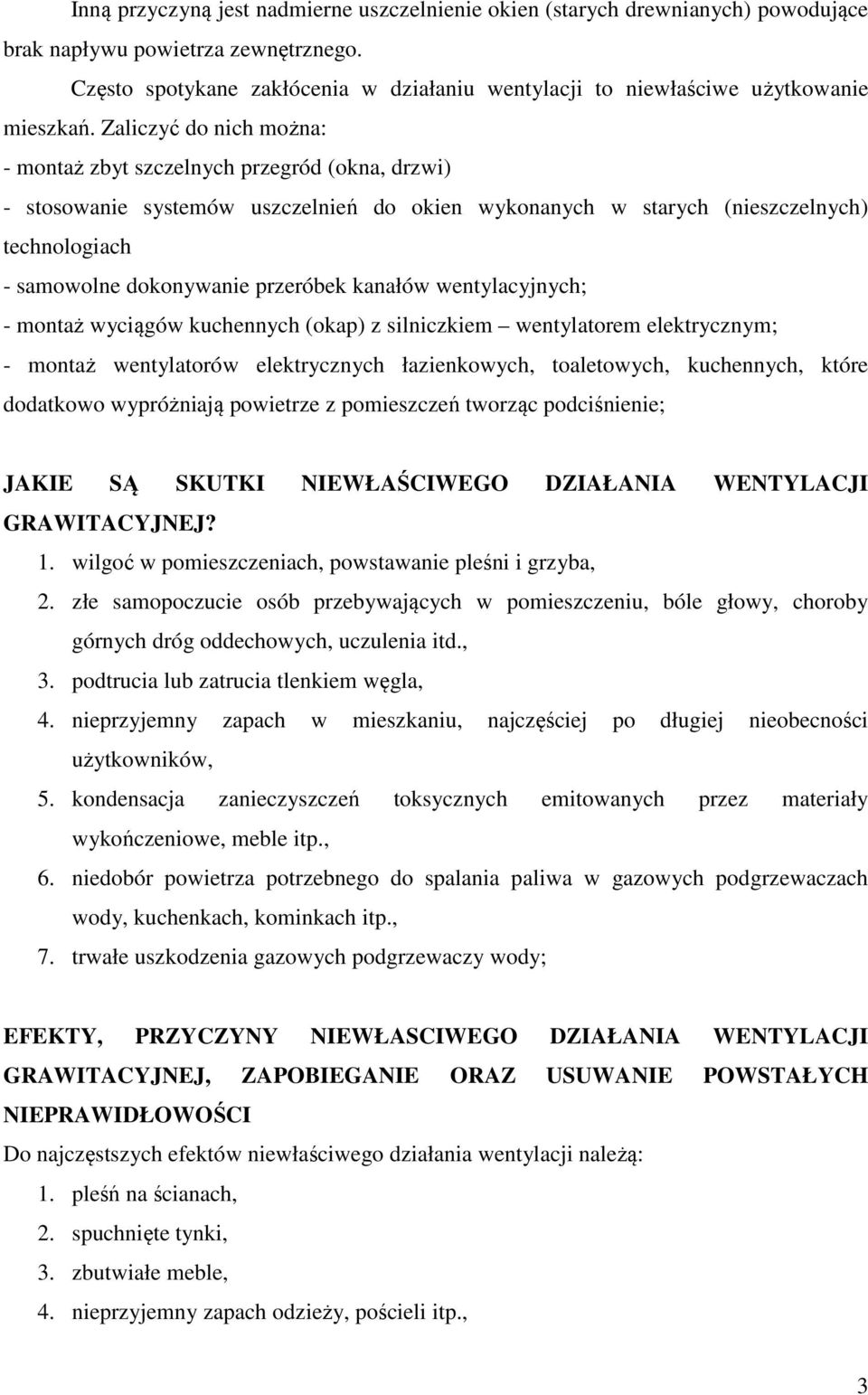 Inną przyczyną jest nadmierne uszczelnienie okien (starych drewnianych) powodujące brak napływu powietrza zewnętrznego.

Często spotykane zakłócenia w działaniu wentylacji to niewłaściwe użytkowanie mieszkań. Zaliczyć do nich można:
- montaż zbyt szczelnych przegród (okna, drzwi)
- stosowanie systemów uszczelnień do okien wykonanych w starych (nieszczelnych) technologiach
- samowolne dokonywanie przeróbek kanałów wentylacyjnych;
- montaż wyciągów kuchennych (okap) z silniczkiem – wentylatorem elektrycznym;
- montaż wentylatorów elektrycznych łazienkowych, toaletowych, kuchennych, które dodatkowo wypróżniają powietrze z pomieszczeń tworząc podciśnienie;

JAKIE SĄ SKUTKI NIEWŁAŚCIWEGO DZIAŁANIA WENTYLACJI GRAWITACYJNEJ?
1. wilgoć w pomieszczeniach, powstawanie pleśni i grzyba,
2. złe samopoczucie osób przebywających w pomieszczeniu, bóle głowy, choroby górnych dróg oddechowych, uczulenia itd.,
3. podtrucia lub zatrucia tlenkiem węgla,
4. nieprzyjemny zapach w mieszkaniu, najczęściej po długiej nieobecności użytkowników,
5. kondensacja zanieczyszczeń toksycznych emitowanych przez materiały wykończeniowe, meble itp.,
6. niedobór powietrza potrzebnego do spalania paliwa w gazowych podgrzewaczach wody, kuchenkach, kominkach itp.,
7. trwałe uszkodzenia gazowych podgrzewaczy wody;

EFEKTY, PRZYCZYNY NIEWŁASCIWEGO DZIAŁANIA WENTYLACJI GRAWITACYJNEJ, ZAPOBIEGANIE ORAZ USUWANIE POWSTAŁYCH NIEPRAWIDŁOWOŚCI
Do najczęstszych efektów niewłaściwego działania wentylacji należą:
1. pleśń na ścianach,
2. spuchnięte tynki,
3. zbutwiałe meble,
4. nieprzyjemny zapach odzieży, pościeli itp.,

3